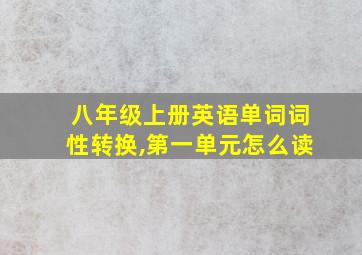 八年级上册英语单词词性转换,第一单元怎么读